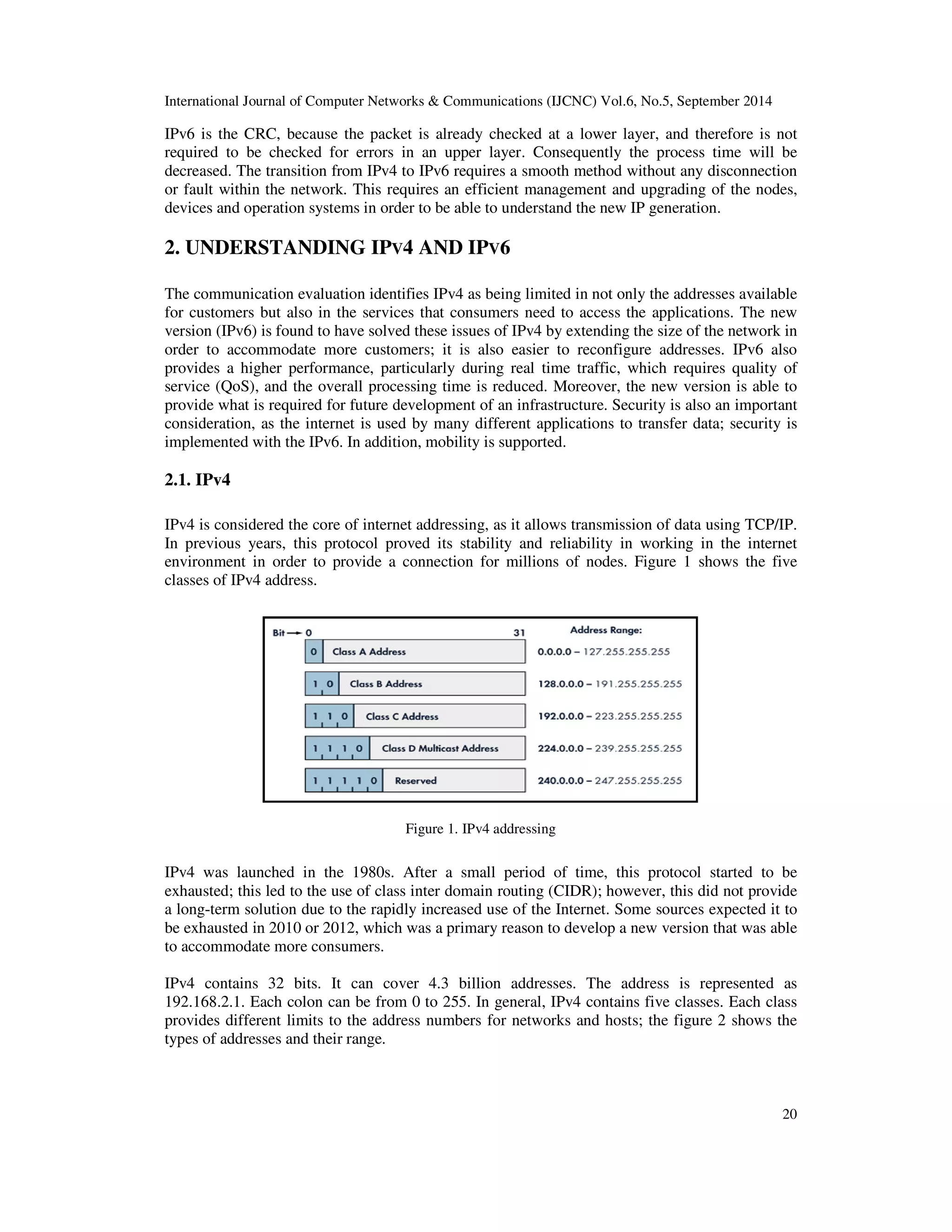 International Journal of Computer Networks & Communications (IJCNC) Vol.6, No.5, September 2014

IPv6 is the CRC, because the packet is already checked at a lower layer, and therefore is not required to be checked for errors in an upper layer. Consequently the process time will be decreased. The transition from IPv4 to IPv6 requires a smooth method without any disconnection or fault within the network. This requires an efficient management and upgrading of the nodes, devices and operation systems in order to be able to understand the new IP generation.

2. UNDERSTANDING IPv4 AND IPv6

The communication evaluation identifies IPv4 as being limited in not only the addresses available for customers but also in the services that consumers need to access the applications. The new version (IPv6) is found to have solved these issues of IPv4 by extending the size of the network in order to accommodate more customers; it is also easier to reconfigure addresses. IPv6 also provides a higher performance, particularly during real time traffic, which requires quality of service (QoS), and the overall processing time is reduced. Moreover, the new version is able to provide what is required for future development of an infrastructure. Security is also an important consideration, as the internet is used by many different applications to transfer data; security is implemented with the IPv6. In addition, mobility is supported.

2.1. IPv4

IPv4 is considered the core of internet addressing, as it allows transmission of data using TCP/IP. In previous years, this protocol proved its stability and reliability in working in the internet environment in order to provide a connection for millions of nodes. Figure 1 shows the five classes of IPv4 address.

Bit → 0 31 Address Range:
0 Class A Address 0.0.0.0 – 127.255.255.255
1 0 Class B Address 128.0.0.0 – 191.255.255.255
1 1 0 Class C Address 192.0.0.0 – 223.255.255.255
1 1 1 0 Class D Multicast Address 224.0.0.0 – 239.255.255.255
1 1 1 1 0 Reserved 240.0.0.0 – 247.255.255.255

Figure 1. IPv4 addressing

IPv4 was launched in the 1980s. After a small period of time, this protocol started to be exhausted; this led to the use of class inter domain routing (CIDR); however, this did not provide a long-term solution due to the rapidly increased use of the Internet. Some sources expected it to be exhausted in 2010 or 2012, which was a primary reason to develop a new version that was able to accommodate more consumers.

IPv4 contains 32 bits. It can cover 4.3 billion addresses. The address is represented as 192.168.2.1. Each colon can be from 0 to 255. In general, IPv4 contains five classes. Each class provides different limits to the address numbers for networks and hosts; the figure 2 shows the types of addresses and their range.

20